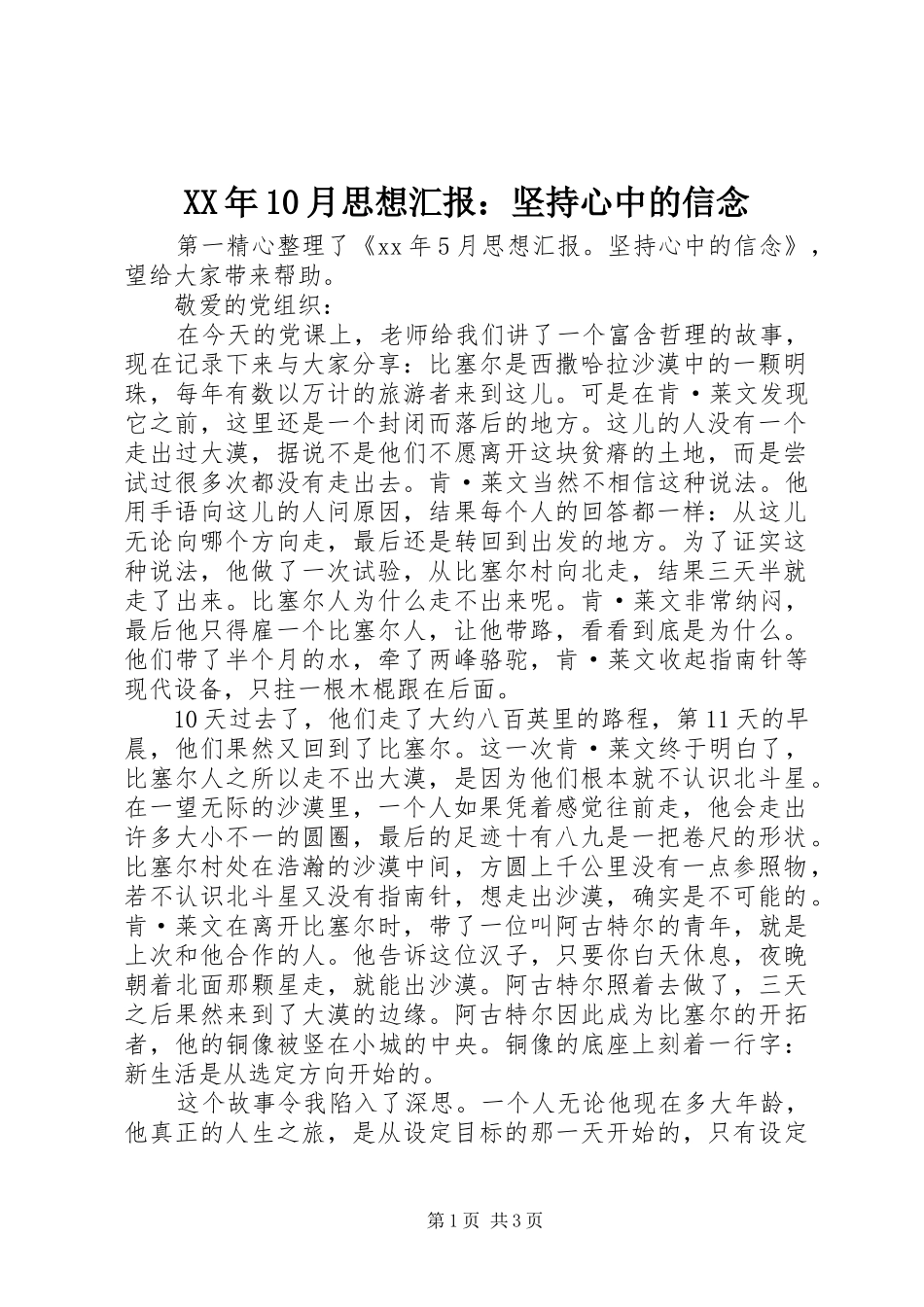 XX年10月思想汇报：坚持心中的信念

第一精心整理了《xx年5月思想汇报。坚持心中的信念》，望给大家带来帮助。

敬爱的党组织：

在今天的党课上，老师给我们讲了一个富含哲理的故事，现在记录下来与大家分享：比塞尔是西撒哈拉沙漠中的一颗明珠，每年有数以万计的旅游者来到这儿。可是在肯·莱文发现它之前，这里还是一个封闭而落后的地方。这儿的人没有一个走出过大漠，据说不是他们不愿离开这块贫瘠的土地，而是尝试过很多次都没有走出去。肯·莱文当然不相信这种说法。他用手语向这儿的人问原因，结果每个人的回答都一样：从这儿无论向哪个方向走，最后还是转回到出发的地方。为了证实这种说法，他做了一次试验，从比塞尔村向北走，结果三天半就走了出来。比塞尔人为什么走不出来呢。肯·莱文非常纳闷，最后他只得雇一个比塞尔人，让他带路，看看到底是为什么。他们带了半个月的水，牵了两峰骆驼，肯·莱文收起指南针等现代设备，只拄一根木棍跟在后面。

10天过去了，他们走了大约八百英里的路程，第11天的早晨，他们果然又回到了比塞尔。这一次肯·莱文终于明白了，比塞尔人之所以走不出大漠，是因为他们根本就不认识北斗星。在一望无际的沙漠里，一个人如果凭着感觉往前走，他会走出许多大小不一的圆圈，最后的足迹十有八九是一把卷尺的形状。比塞尔村处在浩瀚的沙漠中间，方圆上千公里没有一点参照物，若不认识北斗星又没有指南针，想走出沙漠，确实是不可能的。肯·莱文在离开比塞尔时，带了一位叫阿古特尔的青年，就是上次和他合作的人。他告诉这位汉子，只要你白天休息，夜晚朝着北面那颗星走，就能出沙漠。阿古特尔照着去做了，三天之后果然来到了大漠的边缘。阿古特尔因此成为比塞尔的开拓者，他的铜像被竖在小城的中央。铜像的底座上刻着一行字：新生活是从选定方向开始的。

这个故事令我陷入了深思。一个人无论他现在多大年龄，他真正的人生之旅，是从设定目标的那一天开始的，只有设定

第1页 共3页